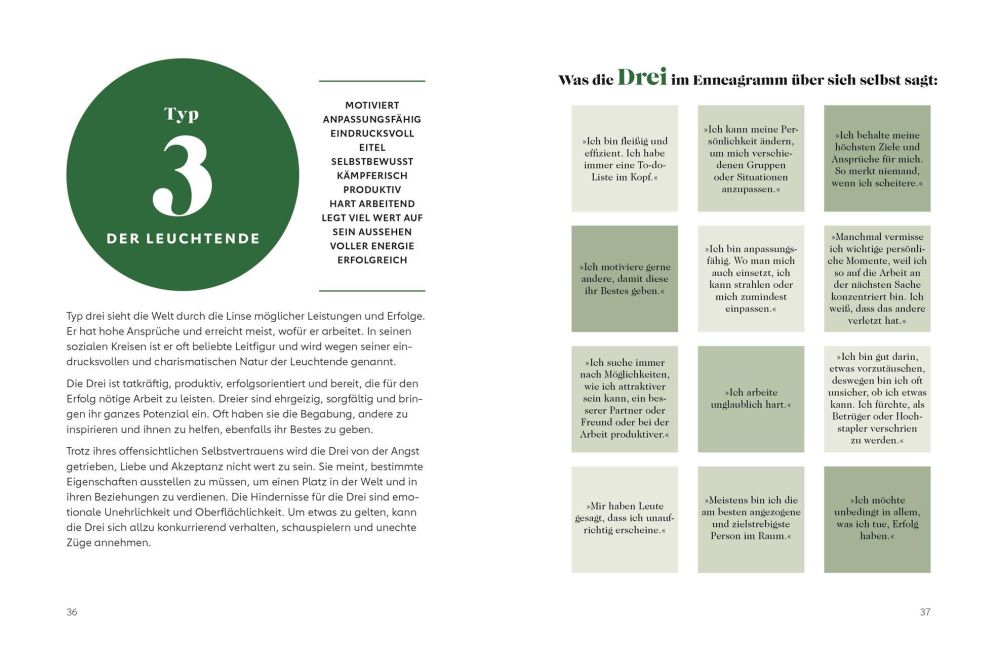 Typ

3

DER LEUCHTENDE

MOTIVIERT
ANPASSUNGSFÄHIG
EINDRUCKSVOLL
EITEL
SELBSTBEWUSST
KÄMPFERISCH
PRODUKTIV
HART ARBEITEND
LEGT VIEL WERT AUF
SEIN AUSSEHEN
VOLLER ENERGIE
ERFOLGREICH

Typ drei sieht die Welt durch die Linse möglicher Leistungen und Erfolge. Er hat hohe Ansprüche und erreicht meist, wofür er arbeitet. In seinen sozialen Kreisen ist er oft beliebte Leitfigur und wird wegen seiner eindrucksvollen und charismatischen Natur der Leuchtende genannt.

Die Drei ist tatkräftig, produktiv, erfolgsorientiert und bereit, die für den Erfolg nötige Arbeit zu leisten. Dreier sind ehrgeizig, sorgfältig und bringen ihr ganzes Potenzial ein. Oft haben sie die Begabung, andere zu inspirieren und ihnen zu helfen, ebenfalls ihr Bestes zu geben.

Trotz ihres offensichtlichen Selbstvertrauens wird die Drei von der Angst getrieben, Liebe und Akzeptanz nicht wert zu sein. Sie meint, bestimmte Eigenschaften ausstellen zu müssen, um einen Platz in der Welt und in ihren Beziehungen zu verdienen. Die Hindernisse für die Drei sind emotionale Unehrlichkeit und Oberflächlichkeit. Um etwas zu gelten, kann die Drei sich allzu konkurrierend verhalten, schauspielern und unechte Züge annehmen.

36

Was die Drei im Enneagramm über sich selbst sagt:

»Ich bin fleißig und effizient. Ich habe immer eine To-do-Liste im Kopf.«

»Ich kann meine Persönlichkeit ändern, um mich verschiedenen Gruppen oder Situationen anzupassen.«

»Ich behalte meine höchsten Ziele und Ansprüche für mich. So merkt niemand, wenn ich scheitere.«

»Ich motiviere gerne andere, damit diese ihr Bestes geben.«

»Ich bin anpassungsfähig. Wo man mich auch einsetzt, ich kann strahlen oder mich zumindest einpassen.«

»Manchmal vermisse ich wichtige persönliche Momente, weil ich so auf die Arbeit an der nächsten Sache konzentriert bin. Ich weiß, dass das andere verletzt hat.«

»Ich suche immer nach Möglichkeiten, wie ich attraktiver sein kann, ein besserer Partner oder Freund oder bei der Arbeit produktiver.«

»Ich arbeite unglaublich hart.«

»Ich bin gut darin, etwas vorzutäuschen, deswegen bin ich oft unsicher, ob ich etwas kann. Ich fürchte, als Betrüger oder Hochstapler verschrien zu werden.«

»Mir haben Leute gesagt, dass ich unaufrichtig erscheine.«

»Meistens bin ich die am besten angezogene und zielstrebigste Person im Raum.«

»Ich möchte unbedingt in allem, was ich tue, Erfolg haben.«

37